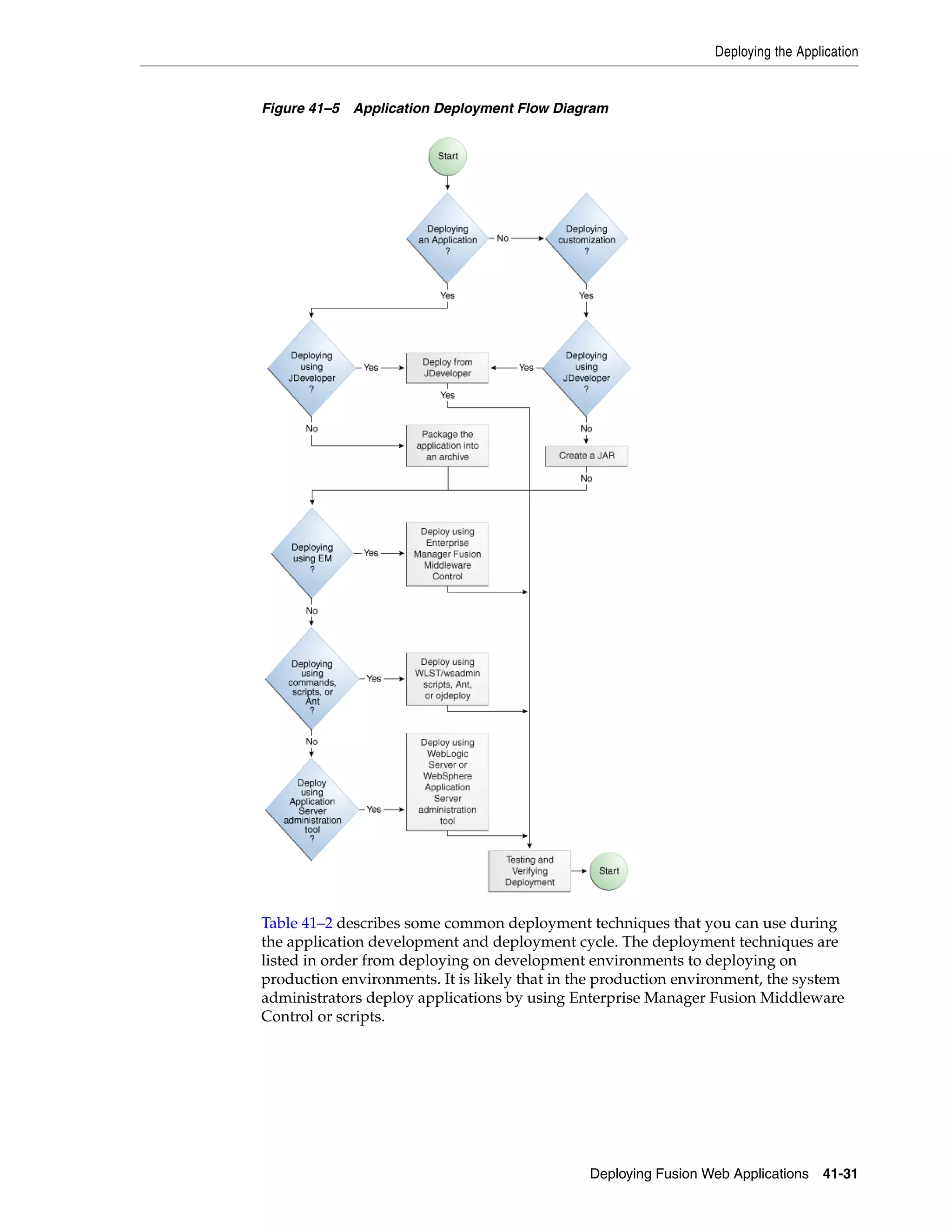 Deploying the Application

Figure 41–5 Application Deployment Flow Diagram

Start

Deploying an Application ?

No

Deploying customization ?

Yes

Yes

Deploying using JDeveloper ?

Yes

Deploy from JDeveloper

Yes

Deploying using JDeveloper ?

Yes

No

Package the application into an archive

No

Create a JAR

No

Deploying using EM ?

Yes

Deploy using Enterprise Manager Fusion Middleware Control

No

Deploying using commands, scripts, or Ant ?

Yes

Deploy using WLST/wsadmin scripts, Ant, or ojdeploy

No

Deploy using Application Server administration tool ?

Yes

Deploy using WebLogic Server or WebSphere Application Server administration tool

Testing and Verifying Deployment

Start

Table 41–2 describes some common deployment techniques that you can use during the application development and deployment cycle. The deployment techniques are listed in order from deploying on development environments to deploying on production environments. It is likely that in the production environment, the system administrators deploy applications by using Enterprise Manager Fusion Middleware Control or scripts.

Deploying Fusion Web Applications 41-31